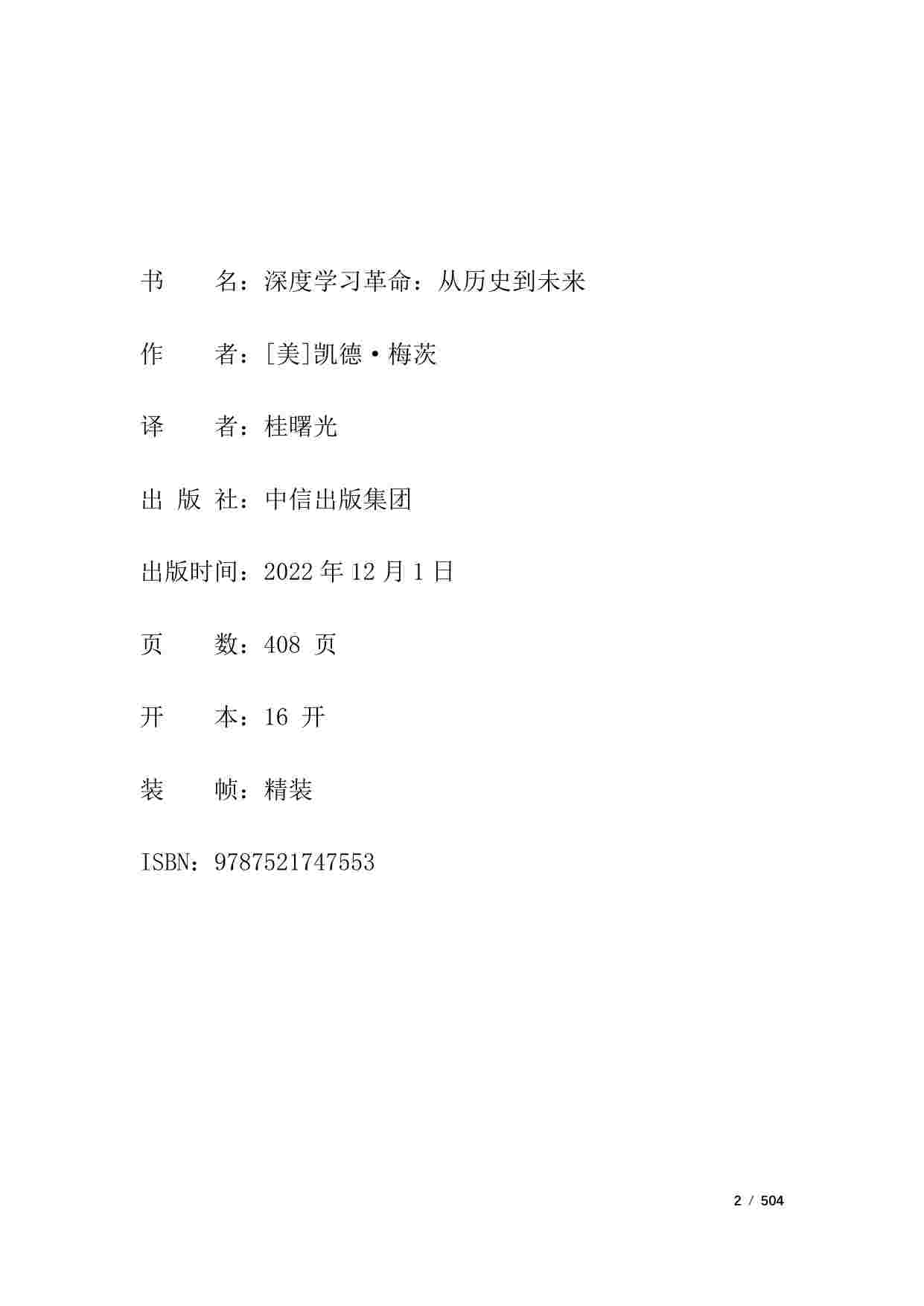 书　　名：深度学习革命：从历史到未来

作　　者：[美]凯德·梅茨

译　　者：桂曙光

出 版 社：中信出版集团

出版时间：2022 年 12 月 1 日

页　　数：408 页

开　　本：16 开

装　　帧：精装

ISBN：9787521747553

2 / 504